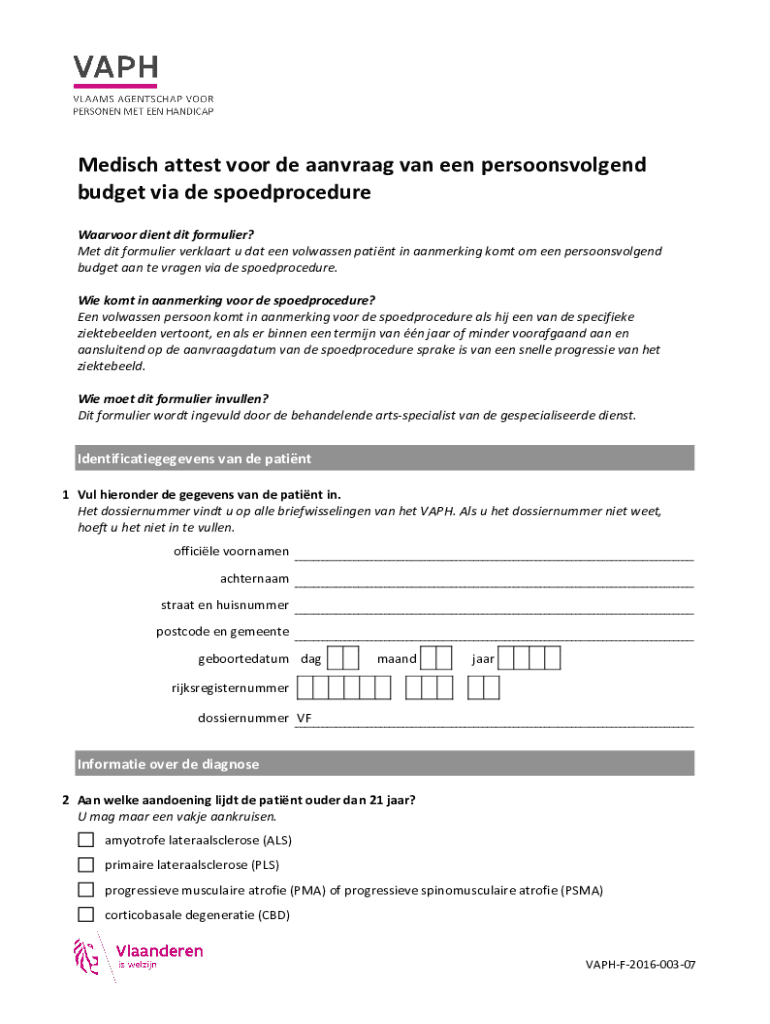 VAPH
VLAAMS AGENTSCHAP VOOR PERSONEN MET EEN HANDICAP

Medisch attest voor de aanvraag van een persoonsvolgend budget via de spoedprocedure

Waarvoor dient dit formulier?
Met dit formulier verklaart u dat een volwassen patiënt in aanmerking komt om een persoonsvolgend budget aan te vragen via de spoedprocedure.

Wie komt in aanmerking voor de spoedprocedure?
Een volwassen persoon komt in aanmerking voor de spoedprocedure als hij een van de specifieke ziektebeelden vertoont, en als er binnen een termijn van één jaar of minder voorafgaand aan en aansluitend op de aanvraagdatum van de spoedprocedure sprake is van een snelle progressie van het ziektebeeld.

Wie moet dit formulier invullen?
Dit formulier wordt ingevuld door de behandelende arts-specialist van de gespecialiseerde dienst.

Identificatiegegevens van de patiënt

1 Vul hieronder de gegevens van de patiënt in.
Het dossiernummer vindt u op alle briefwisselingen van het VAPH. Als u het dossiernummer niet weet, hoeft u het niet in te vullen.

officiële voornamen
achternaam
straat en huisnummer
postcode en gemeente
geboortedatum dag maand jaar
rijksregisternummer
dossiernummer VF

Informatie over de diagnose

2 Aan welke aandoening lijdt de patiënt ouder dan 21 jaar?
U mag maar een vakje aankruisen.

amyotrofe lateraalsclerose (ALS)
primaire lateraalsclerose (PLS)
progressieve musculaire atrofie (PMA) of progressieve spinomusculaire atrofie (PSMA)
corticobasale degeneratie (CBD)

Vlaanderen
is welzijn

VAPH-F-2016-003-07